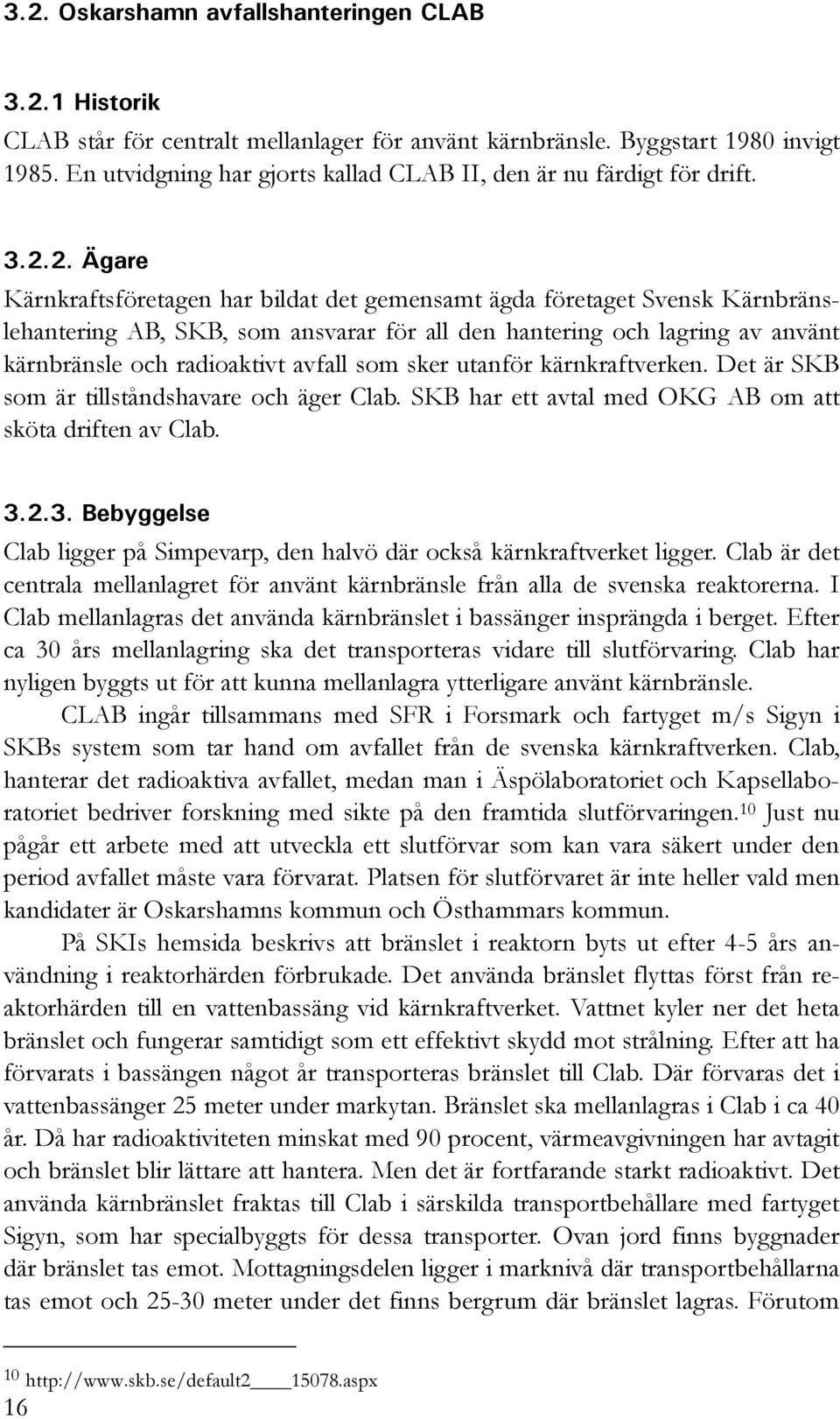 3.2. Oskarshamn avfallshanteringen CLAB

3.2.1 Historik

CLAB står för centralt mellanlager för använt kärnbränsle. Byggstart 1980 invigt 1985. En utvidgning har gjorts kallad CLAB II, den är nu färdigt för drift.

3.2.2. Ägare

Kärnkraftsföretagen har bildat det gemensamt ägda företaget Svensk Kärnbränslehantering AB, SKB, som ansvarar för all den hantering och lagring av använt kärnbränsle och radioaktivt avfall som sker utanför kärnkraftverken. Det är SKB som är tillståndshavare och äger Clab. SKB har ett avtal med OKG AB om att sköta driften av Clab.

3.2.3. Bebyggelse

Clab ligger på Simpevarp, den halvö där också kärnkraftverket ligger. Clab är det centrala mellanlagret för använt kärnbränsle från alla de svenska reaktorerna. I Clab mellanlagras det använda kärnbränslet i bassänger insprängda i berget. Efter ca 30 års mellanlagring ska det transporteras vidare till slutförvaring. Clab har nyligen byggts ut för att kunna mellanlagra ytterligare använt kärnbränsle.

CLAB ingår tillsammans med SFR i Forsmark och fartyget m/s Sigyn i SKBs system som tar hand om avfallet från de svenska kärnkraftverken. Clab, hanterar det radioaktiva avfallet, medan man i Äspölaboratoriet och Kapsellaboratoriet bedriver forskning med sikte på den framtida slutförvaringen.$^{10}$ Just nu pågår ett arbete med att utveckla ett slutförvar som kan vara säkert under den period avfallet måste vara förvarat. Platsen för slutförvaret är inte heller vald men kandidater är Oskarshamns kommun och Östhammars kommun.

På SKIs hemsida beskrivs att bränslet i reaktorn byts ut efter 4-5 års användning i reaktorhärden förbrukade. Det använda bränslet flyttas först från reaktorhärden till en vattenbassäng vid kärnkraftverket. Vattnet kyler ner det heta bränslet och fungerar samtidigt som ett effektivt skydd mot strålning. Efter att ha förvarats i bassängen något år transporteras bränslet till Clab. Där förvaras det i vattenbassänger 25 meter under markytan. Bränslet ska mellanlagras i Clab i ca 40 år. Då har radioaktiviteten minskat med 90 procent, värmeavgivningen har avtagit och bränslet blir lättare att hantera. Men det är fortfarande starkt radioaktivt. Det använda kärnbränslet fraktas till Clab i särskilda transportbehållare med fartyget Sigyn, som har specialbyggts för dessa transporter. Ovan jord finns byggnader där bränslet tas emot. Mottagningsdelen ligger i marknivå där transportbehållarna tas emot och 25-30 meter under det finns bergrum där bränslet lagras. Förutom

$^{10}$ http://www.skb.se/default2____15078.aspx

16